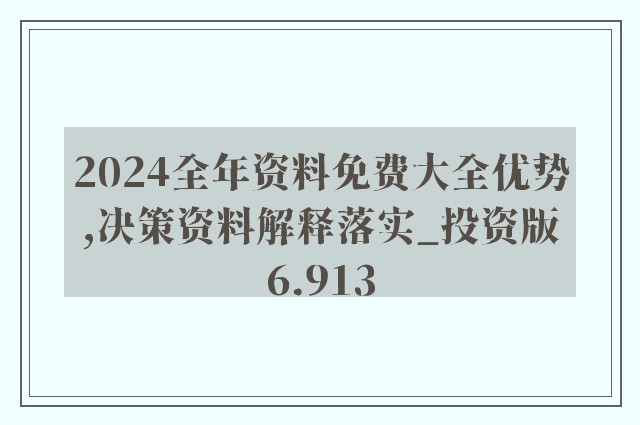 2024全年资料免费大全优势,决策资料解释落实_投资版6.913